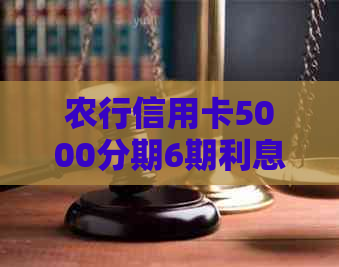 农行信用卡5000分期6期利息